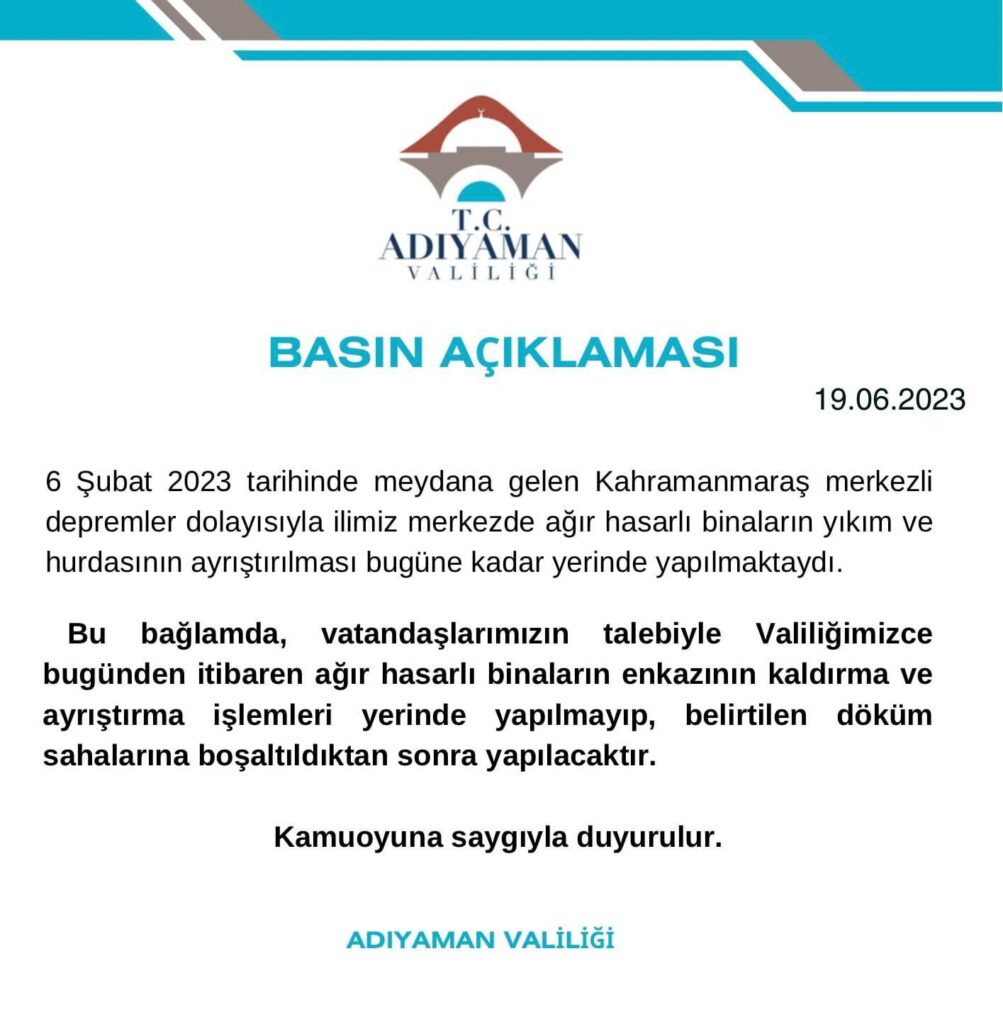 T.C.
ADIYAMAN
VALİLİĞİ

BASIN AÇIKLAMASI

19.06.2023

6 Şubat 2023 tarihinde meydana gelen Kahramanmaraş merkezli depremler dolayısıyla ilimiz merkezde ağır hasarlı binaların yıkım ve hurdasının ayrıştırılması bugüne kadar yerinde yapılmaktaydı.

Bu bağlamda, vatandaşlarımızın talebiyle Valiliğimizce bugünden itibaren ağır hasarlı binaların enkazının kaldırma ve ayrıştırma işlemleri yerinde yapılmayıp, belirtilen döküm sahalarına boşaltıldıktan sonra yapılacaktır.

Kamuoyuna saygıyla duyurulur.

ADIYAMAN VALİLİĞİ